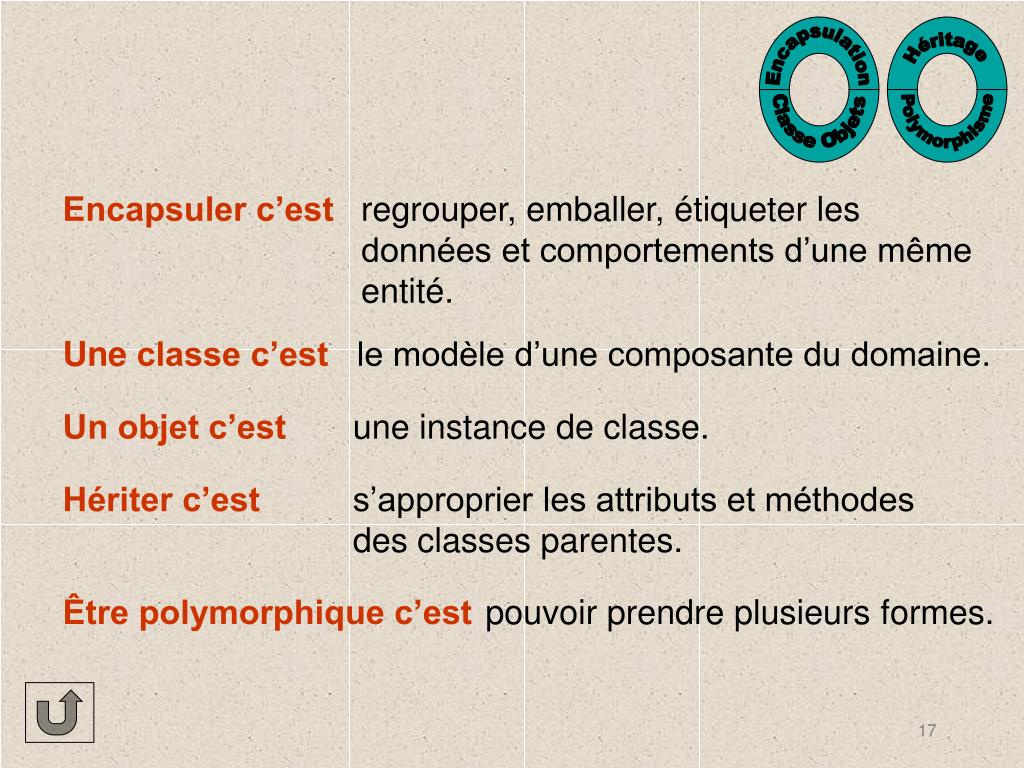 Encapsulation
Classe Objets

Héritage
Polymorphisme

Encapsuler c’est regrouper, emballer, étiqueter les données et comportements d’une même entité.

Une classe c’est le modèle d’une composante du domaine.

Un objet c’est une instance de classe.

Hériter c’est s’approprier les attributs et méthodes des classes parentes.

Être polymorphique c’est pouvoir prendre plusieurs formes.

17